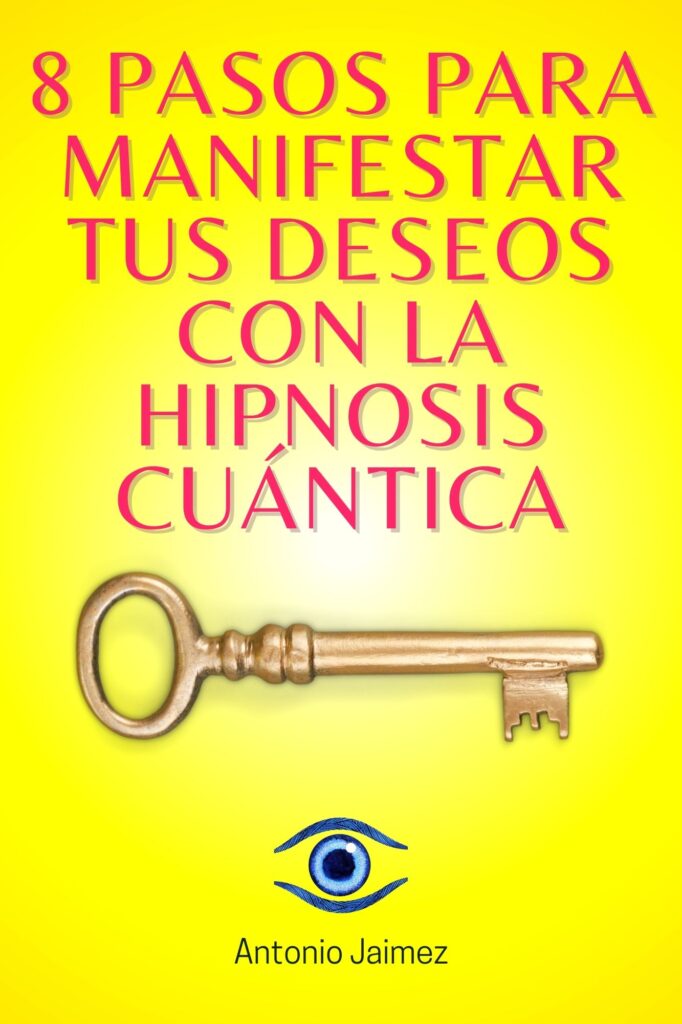 8 PASOS PARA MANIFESTAR TUS DESEOS CON LA HIPNOSIS CUÁNTICA

Antonio Jaimez